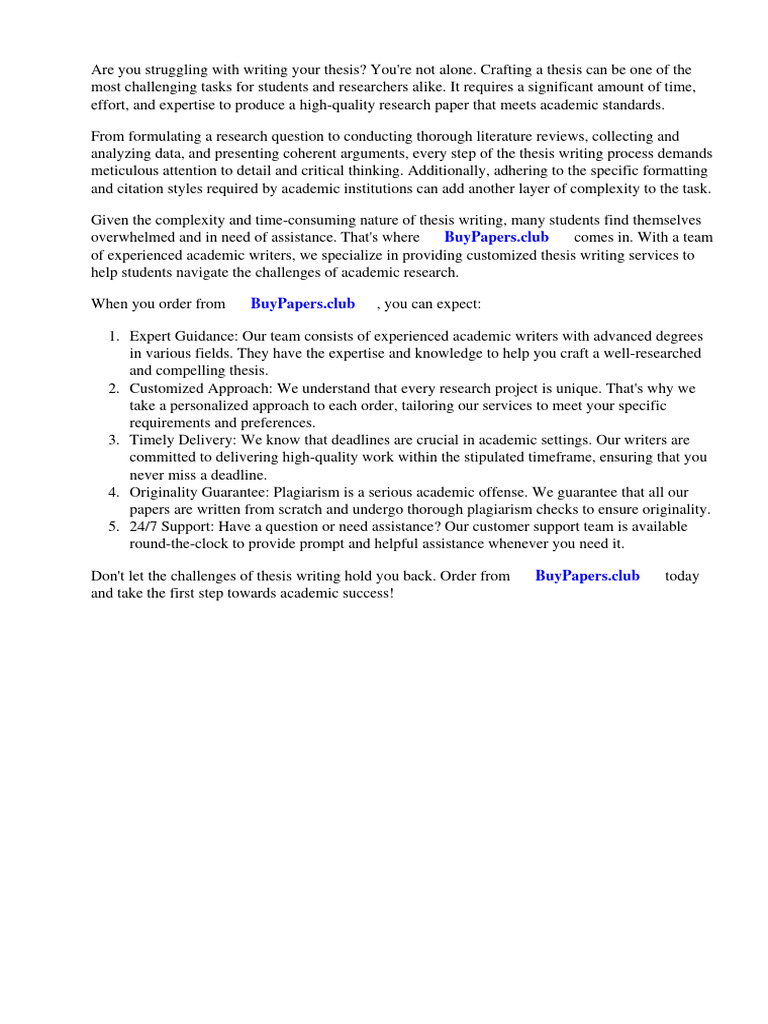 Are you struggling with writing your thesis? You're not alone. Crafting a thesis can be one of the most challenging tasks for students and researchers alike. It requires a significant amount of time, effort, and expertise to produce a high-quality research paper that meets academic standards.

From formulating a research question to conducting thorough literature reviews, collecting and analyzing data, and presenting coherent arguments, every step of the thesis writing process demands meticulous attention to detail and critical thinking. Additionally, adhering to the specific formatting and citation styles required by academic institutions can add another layer of complexity to the task.

Given the complexity and time-consuming nature of thesis writing, many students find themselves overwhelmed and in need of assistance. That's where BuyPapers.club comes in. With a team of experienced academic writers, we specialize in providing customized thesis writing services to help students navigate the challenges of academic research.

When you order from BuyPapers.club , you can expect:

1. Expert Guidance: Our team consists of experienced academic writers with advanced degrees in various fields. They have the expertise and knowledge to help you craft a well-researched and compelling thesis.
2. Customized Approach: We understand that every research project is unique. That's why we take a personalized approach to each order, tailoring our services to meet your specific requirements and preferences.
3. Timely Delivery: We know that deadlines are crucial in academic settings. Our writers are committed to delivering high-quality work within the stipulated timeframe, ensuring that you never miss a deadline.
4. Originality Guarantee: Plagiarism is a serious academic offense. We guarantee that all our papers are written from scratch and undergo thorough plagiarism checks to ensure originality.
5. 24/7 Support: Have a question or need assistance? Our customer support team is available round-the-clock to provide prompt and helpful assistance whenever you need it.

Don't let the challenges of thesis writing hold you back. Order from BuyPapers.club today and take the first step towards academic success!